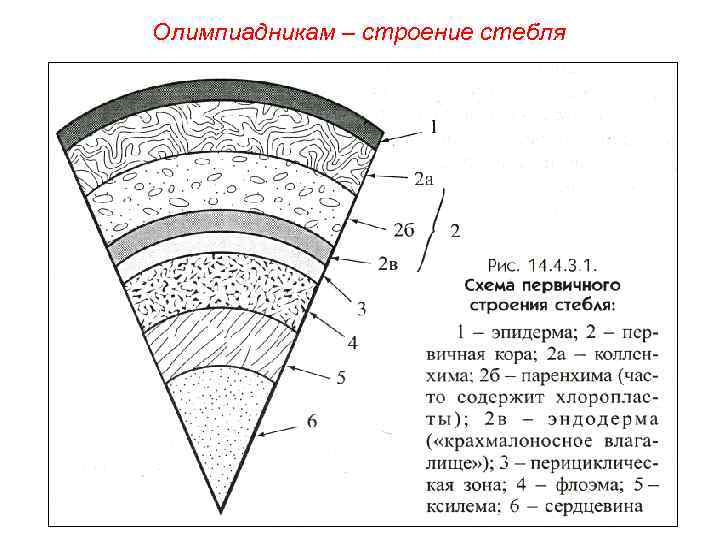 Олимпиадникам – строение стебля

1
2а
2б
2
2в
3
4
5
6

Рис. 14.4.3.1.
Схема первичного строения стебля:

1 – эпидерма; 2 – первичная кора; 2а – колленхима; 2б – паренхима (часто содержит хлоропласты); 2в – эндодерма («крахмалоносное влагалище»); 3 – перициклическая зона; 4 – флоэма; 5 – ксилема; 6 – сердцевина